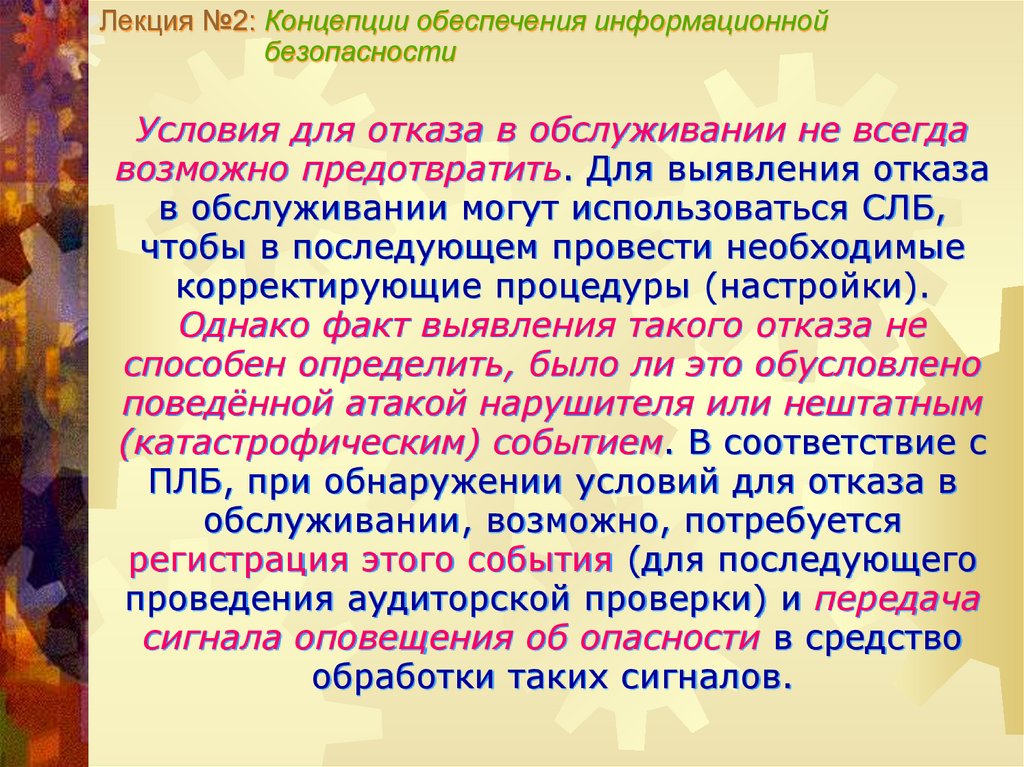 Лекция №2: Концепции обеспечения информационной безопасности

Условия для отказа в обслуживании не всегда возможно предотвратить. Для выявления отказа в обслуживании могут использоваться СЛБ, чтобы в последующем провести необходимые корректирующие процедуры (настройки). Однако факт выявления такого отказа не способен определить, было ли это обусловлено поведённой атакой нарушителя или нештатным (катастрофическим) событием. В соответствие с ПЛБ, при обнаружении условий для отказа в обслуживании, возможно, потребуется регистрация этого события (для последующего проведения аудиторской проверки) и передача сигнала оповещения об опасности в средство обработки таких сигналов.